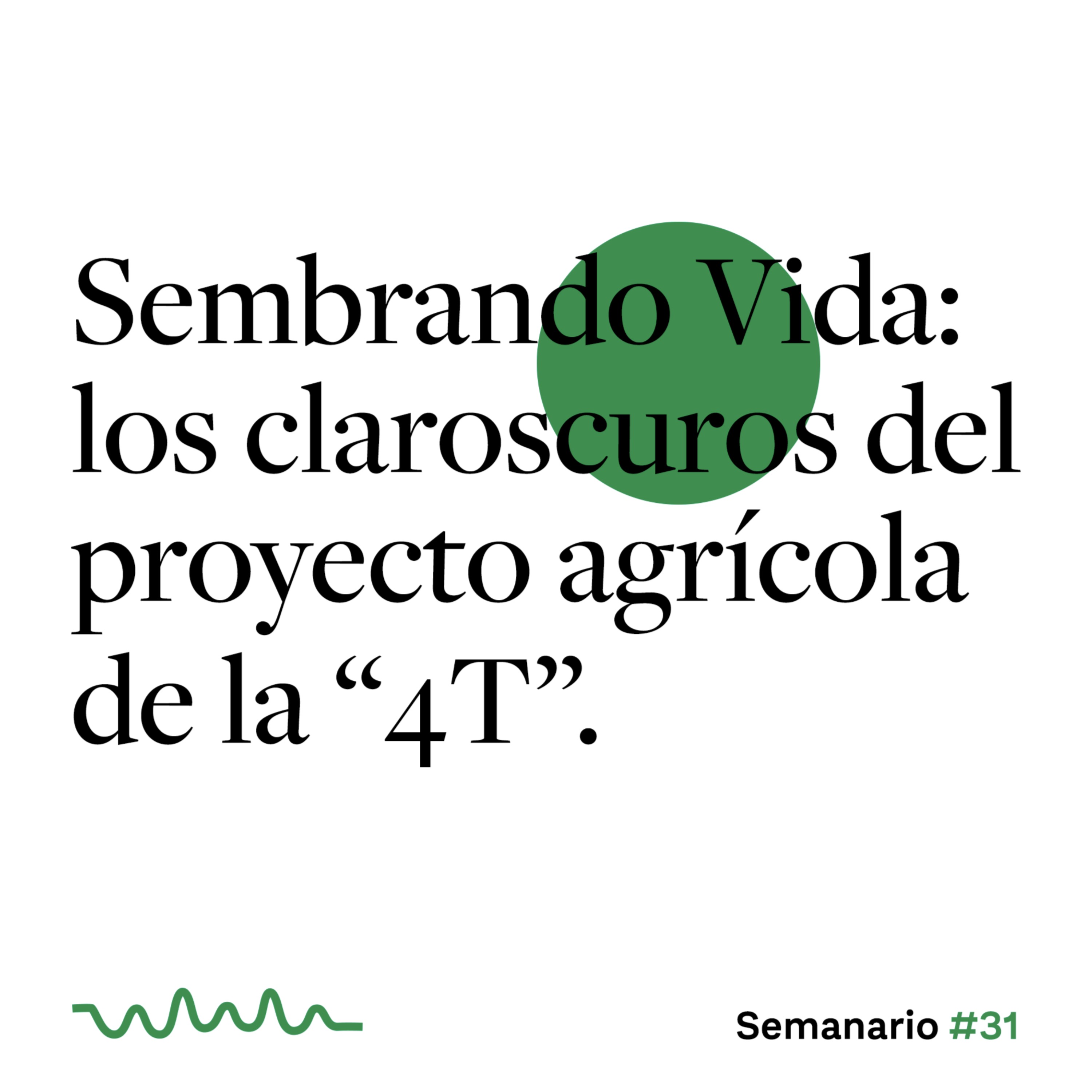 Sembrando Vida: los claroscuros del proyecto agrícola de la “4T”.

Semanario #31